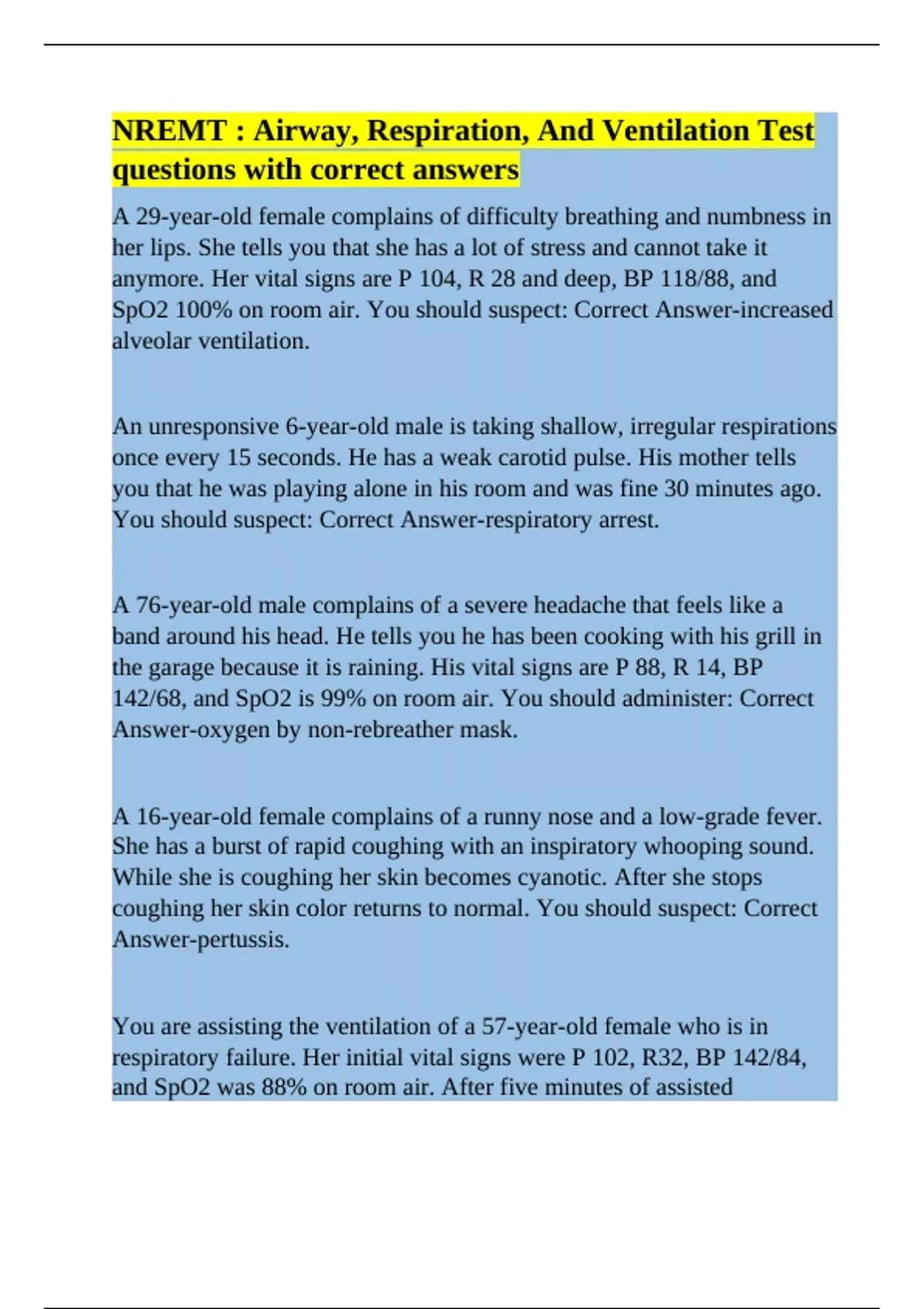 NREMT : Airway, Respiration, And Ventilation Test questions with correct answers

A 29-year-old female complains of difficulty breathing and numbness in her lips. She tells you that she has a lot of stress and cannot take it anymore. Her vital signs are P 104, R 28 and deep, BP 118/88, and SpO2 100% on room air. You should suspect: Correct Answer-increased alveolar ventilation.

An unresponsive 6-year-old male is taking shallow, irregular respirations once every 15 seconds. He has a weak carotid pulse. His mother tells you that he was playing alone in his room and was fine 30 minutes ago. You should suspect: Correct Answer-respiratory arrest.

A 76-year-old male complains of a severe headache that feels like a band around his head. He tells you he has been cooking with his grill in the garage because it is raining. His vital signs are P 88, R 14, BP 142/68, and SpO2 is 99% on room air. You should administer: Correct Answer-oxygen by non-rebreather mask.

A 16-year-old female complains of a runny nose and a low-grade fever. She has a burst of rapid coughing with an inspiratory whooping sound. While she is coughing her skin becomes cyanotic. After she stops coughing her skin color returns to normal. You should suspect: Correct Answer-pertussis.

You are assisting the ventilation of a 57-year-old female who is in respiratory failure. Her initial vital signs were P 102, R32, BP 142/84, and SpO2 was 88% on room air. After five minutes of assisted